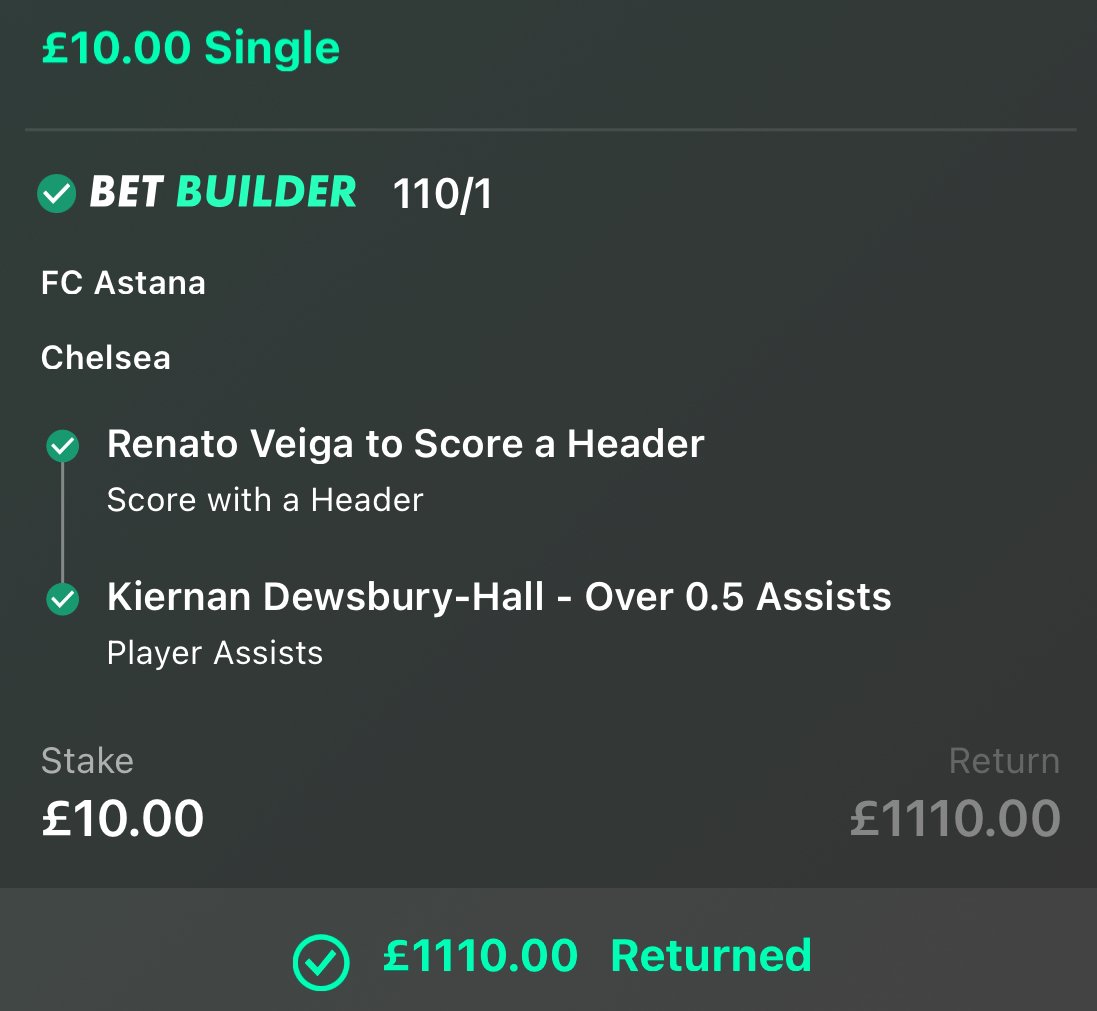 £10.00 Single

BET BUILDER 110/1

FC Astana

Chelsea

Renato Veiga to Score a Header
Score with a Header

Kiernan Dewsbury-Hall - Over 0.5 Assists
Player Assists

Stake
£10.00

Return
£1110.00

£1110.00 Returned